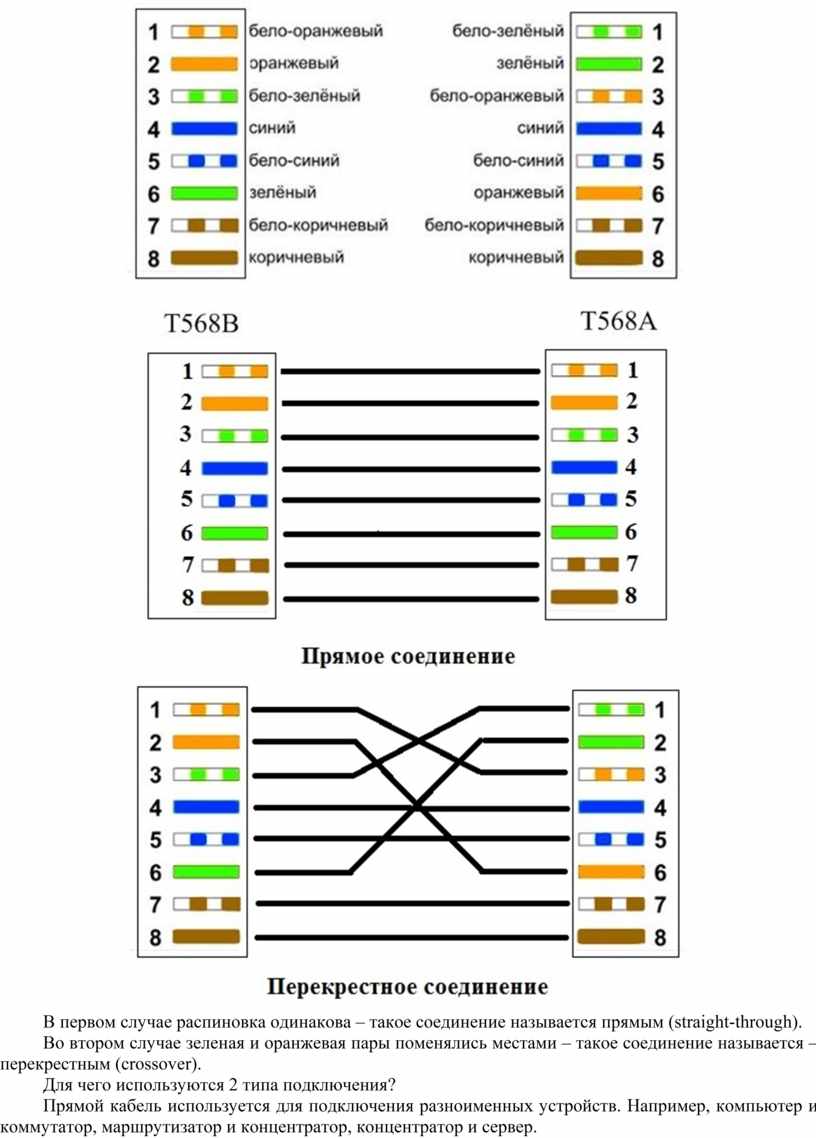 1 бело-оранжевый
2 оранжевый
3 бело-зелёный
4 синий
5 бело-синий
6 зелёный
7 бело-коричневый
8 коричневый

бело-зелёный 1
зелёный 2
бело-оранжевый 3
синий 4
бело-синий 5
оранжевый 6
бело-коричневый 7
коричневый 8

T568B

T568A

1
2
3
4
5
6
7
8

1
2
3
4
5
6
7
8

Прямое соединение

1
2
3
4
5
6
7
8

1
2
3
4
5
6
7
8

Перекрестное соединение

В первом случае распиновка одинакова – такое соединение называется прямым (straight-through).

Во втором случае зеленая и оранжевая пары поменялись местами – такое соединение называется – перекрестным (crossover).

Для чего используются 2 типа подключения?

Прямой кабель используется для подключения разноименных устройств. Например, компьютер и коммутатор, маршрутизатор и концентратор, концентратор и сервер.